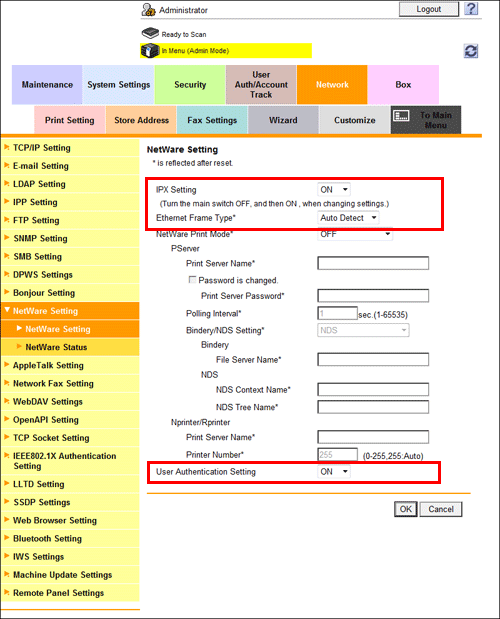 Administrator

Logout

?

Ready to Scan

In Menu (Admin Mode)

Maintenance

System Settings

Security

User Auth/Account Track

Network

Box

Print Setting

Store Address

Fax Settings

Wizard

Customize

To Main Menu

TCP/IP Setting
E-mail Setting
LDAP Setting
IPP Setting
FTP Setting
SNMP Setting
SMB Setting
DPWS Settings
Bonjour Setting
NetWare Setting
NetWare Setting
NetWare Status
AppleTalk Setting
Network Fax Setting
WebDAV Settings
OpenAPI Setting
TCP Socket Setting
IEEE802.1X Authentication Setting
LLTD Setting
SSDP Settings
Web Browser Setting
Bluetooth Setting
IWS Settings
Machine Update Settings
Remote Panel Settings

NetWare Setting

* is reflected after reset.

IPX Setting ON

(Turn the main switch OFF, and then ON , when changing settings.)

Ethernet Frame Type* Auto Detect

NetWare Print Mode* OFF

PServer

Print Server Name*

Password is changed.

Print Server Password*

Polling Interval* 1 sec.(1-65535)

Bindery/NDS Setting* NDS

Bindery

File Server Name*

NDS

NDS Context Name*

NDS Tree Name*

Nprinter/Rprinter

Print Server Name*

Printer Number* 255 (0-255,255:Auto)

User Authentication Setting ON

OK Cancel